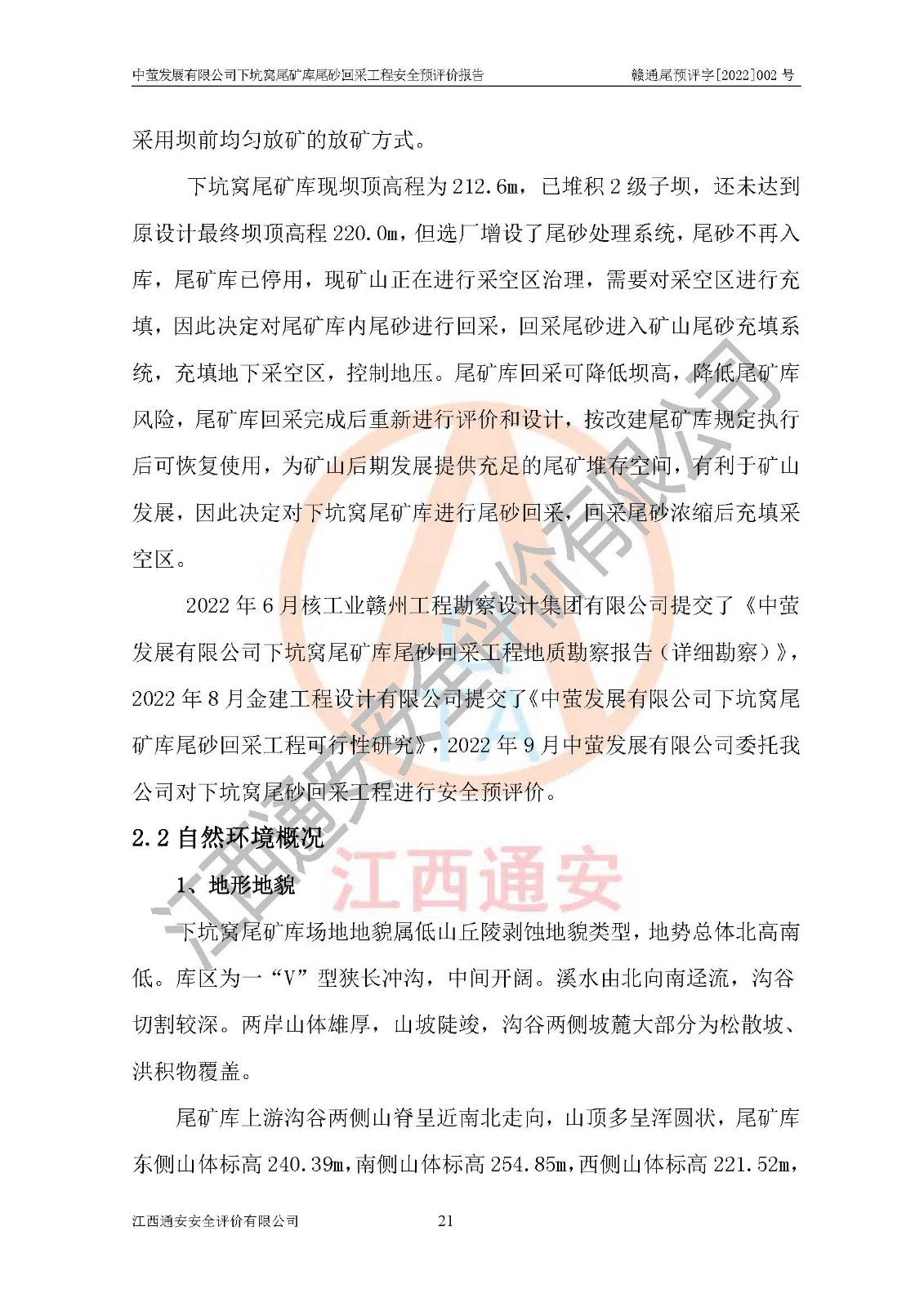 中萤发展有限公司下坑窝尾矿库尾砂回采工程安全预评价报告 赣通尾预评字[2022]002 号

采用坝前均匀放矿的放矿方式。

下坑窝尾矿库现坝顶高程为 212.6m，已堆积 2 级子坝，还未达到原设计最终坝顶高程 220.0m，但选厂增设了尾砂处理系统，尾砂不再入库，尾矿库已停用，现矿山正在进行采空区治理，需要对采空区进行充填，因此决定对尾矿库内尾砂进行回采，回采尾砂进入矿山尾砂充填系统，充填地下采空区，控制地压。尾矿库回采可降低坝高，降低尾矿库风险，尾矿库回采完成后重新进行评价和设计，按改建尾矿库规定执行后可恢复使用，为矿山后期发展提供充足的尾矿堆存空间，有利于矿山发展，因此决定对下坑窝尾矿库进行尾砂回采，回采尾砂浓缩后充填采空区。

2022 年 6 月核工业赣州工程勘察设计集团有限公司提交了《中萤发展有限公司下坑窝尾矿库尾砂回采工程地质勘察报告（详细勘察）》，2022 年 8 月金建工程设计有限公司提交了《中萤发展有限公司下坑窝尾矿库尾砂回采工程可行性研究》，2022 年 9 月中萤发展有限公司委托我公司对下坑窝尾砂回采工程进行安全预评价。

2.2 自然环境概况

1、地形地貌

下坑窝尾矿库场地地貌属低山丘陵剥蚀地貌类型，地势总体北高南低。库区为一“V”型狭长冲沟，中间开阔。溪水由北向南迳流，沟谷切割较深。两岸山体雄厚，山坡陡竣，沟谷两侧坡麓大部分为松散坡、洪积物覆盖。

尾矿库上游沟谷两侧山脊呈近南北走向，山顶多呈浑圆状，尾矿库东侧山体标高 240.39m，南侧山体标高 254.85m，西侧山体标高 221.52m，

江西通安安全评价有限公司 21

江西通安安全评价有限公司
江西通安